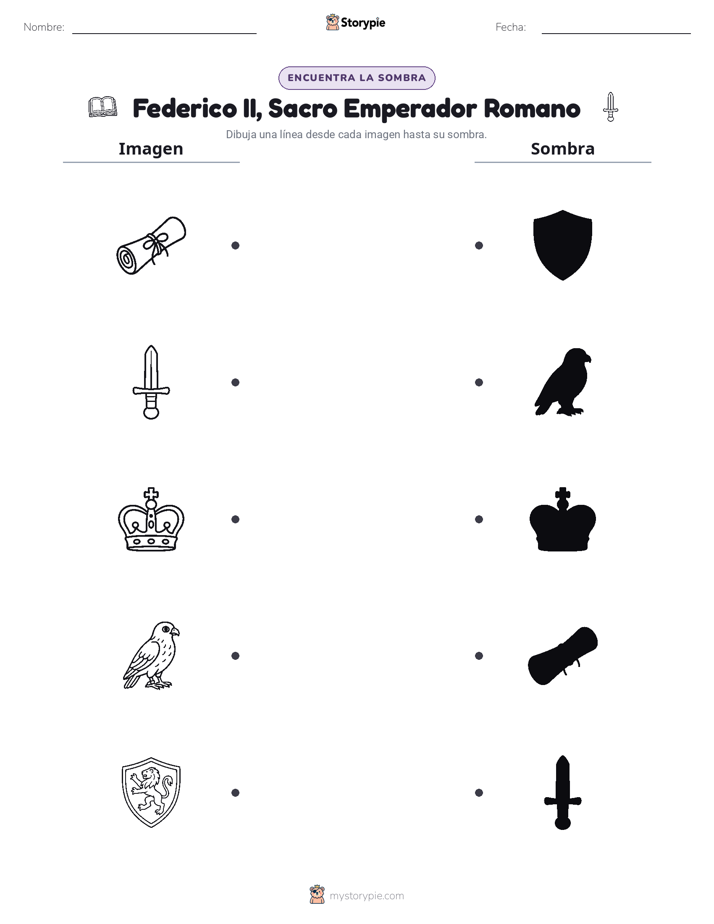 Nombre: ____ Storypie Fecha: ____

ENCUENTRA LA SOMBRA

Federico II, Sacro Emperador Romano

Dibuja una línea desde cada imagen hasta su sombra.

Imagen

Sombra

mystorypie.com